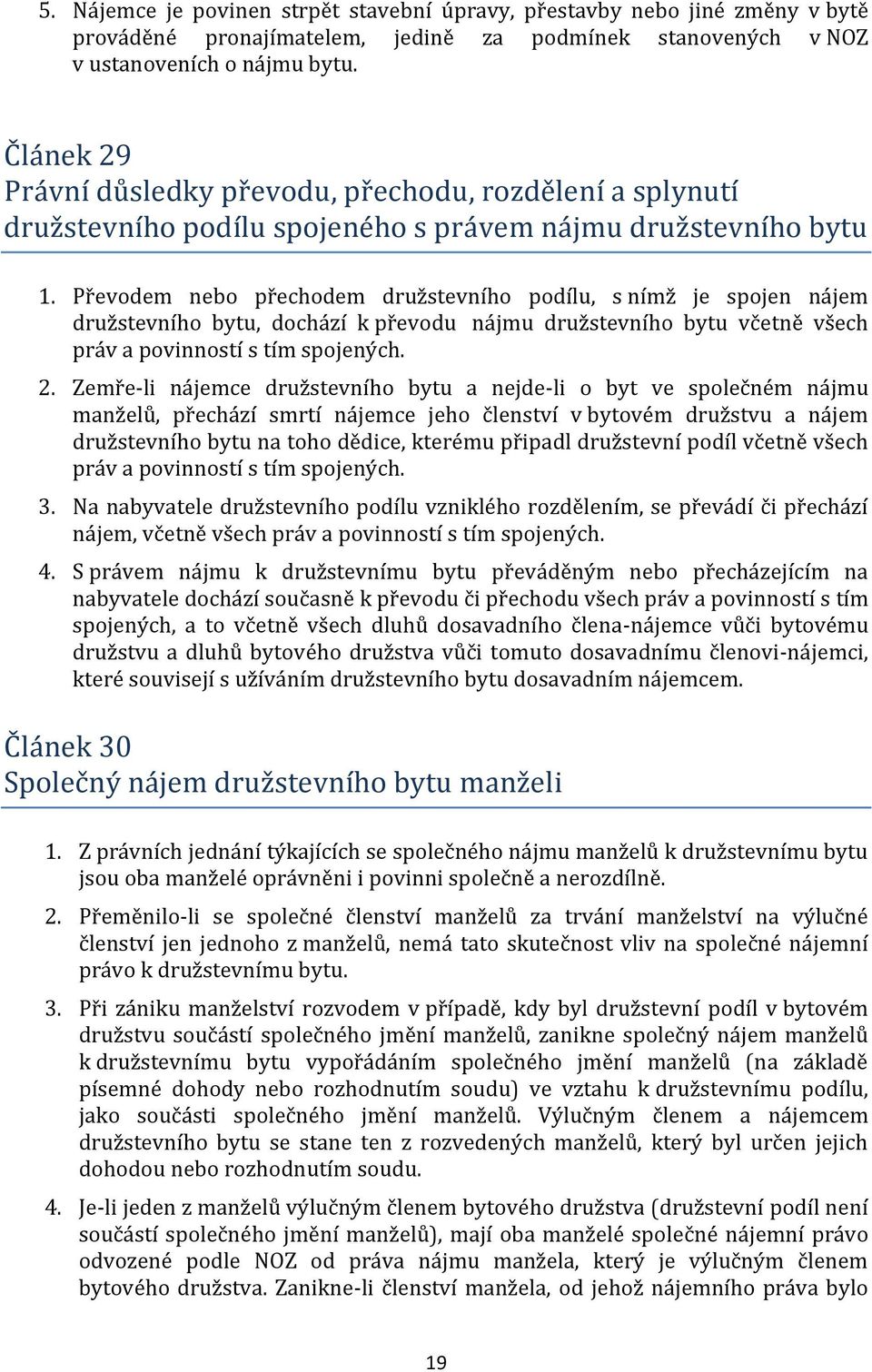 5. Nájemce je povinen strpět stavební úpravy, přestavby nebo jiné změny v bytě prováděné pronajímatelem, jedině za podmínek stanovených v NOZ v ustanoveních o nájmu bytu.

Článek 29
Právní důsledky převodu, přechodu, rozdělení a splynutí družstevního podílu spojeného s právem nájmu družstevního bytu

1. Převodem nebo přechodem družstevního podílu, s nímž je spojen nájem družstevního bytu, dochází k převodu nájmu družstevního bytu včetně všech práv a povinností s tím spojených.

2. Zemře-li nájemce družstevního bytu a nejde-li o byt ve společném nájmu manželů, přechází smrtí nájemce jeho členství v bytovém družstvu a nájem družstevního bytu na toho dědice, kterému připadl družstevní podíl včetně všech práv a povinností s tím spojených.

3. Na nabyvatele družstevního podílu vzniklého rozdělením, se převádí či přechází nájem, včetně všech práv a povinností s tím spojených.

4. S právem nájmu k družstevnímu bytu převáděným nebo přecházejícím na nabyvatele dochází současně k převodu či přechodu všech práv a povinností s tím spojených, a to včetně všech dluhů dosavadního člena-nájemce vůči bytovému družstvu a dluhů bytového družstva vůči tomuto dosavadnímu členovi-nájemci, které souvisejí s užíváním družstevního bytu dosavadním nájemcem.

Článek 30
Společný nájem družstevního bytu manželi

1. Z právních jednání týkajících se společného nájmu manželů k družstevnímu bytu jsou oba manželé oprávněni i povinni společně a nerozdílně.

2. Přeměnilo-li se společné členství manželů za trvání manželství na výlučné členství jen jednoho z manželů, nemá tato skutečnost vliv na společné nájemní právo k družstevnímu bytu.

3. Při zániku manželství rozvodem v případě, kdy byl družstevní podíl v bytovém družstvu součástí společného jmění manželů, zanikne společný nájem manželů k družstevnímu bytu vypořádáním společného jmění manželů (na základě písemné dohody nebo rozhodnutím soudu) ve vztahu k družstevnímu podílu, jako součásti společného jmění manželů. Výlučným členem a nájemcem družstevního bytu se stane ten z rozvedených manželů, který byl určen jejich dohodou nebo rozhodnutím soudu.

4. Je-li jeden z manželů výlučným členem bytového družstva (družstevní podíl není součástí společného jmění manželů), mají oba manželé společné nájemní právo odvozené podle NOZ od práva nájmu manžela, který je výlučným členem bytového družstva. Zanikne-li členství manžela, od jehož nájemního práva bylo

19